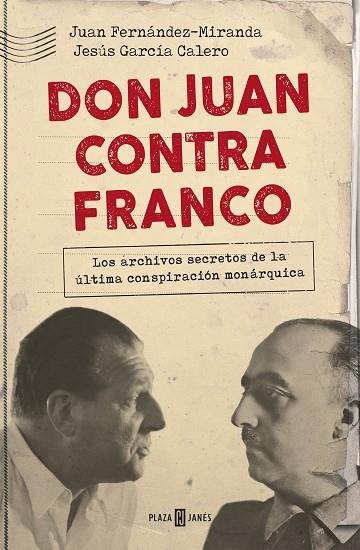 Juan Fernández-Miranda
Jesús García Calero

DON JUAN CONTRA FRANCO

Los archivos secretos de la última conspiración monárquica

PLAZA JANÉS